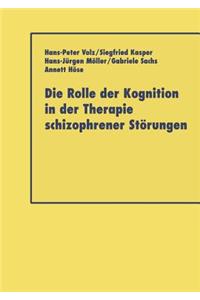 Hans-Peter Volz/Siegfried Kasper
Hans-Jürgen Möller/Gabriele Sachs
Annett Höse

Die Rolle der Kognition in der Therapie schizophrener Störungen